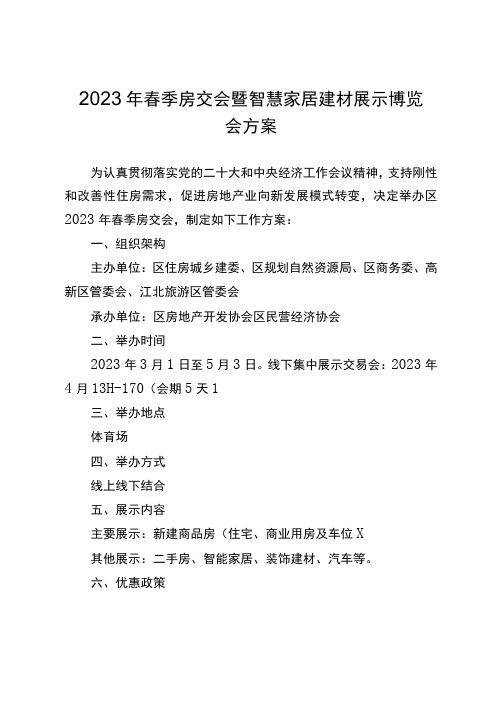 2023年春季房交会暨智慧家居建材展示博览会方案

为认真贯彻落实党的二十大和中央经济工作会议精神，支持刚性和改善性住房需求，促进房地产业向新发展模式转变，决定举办区2023年春季房交会，制定如下工作方案：

一、组织架构

主办单位：区住房城乡建委、区规划自然资源局、区商务委、高新区管委会、江北旅游区管委会

承办单位：区房地产开发协会区民营经济协会

二、举办时间

2023年3月1日至5月3日。线下集中展示交易会：2023年4月13H-170（会期5天1

三、举办地点

体育场

四、举办方式

线上线下结合

五、展示内容

主要展示：新建商品房（住宅、商业用房及车位X

其他展示：二手房、智能家居、装饰建材、汽车等。

六、优惠政策